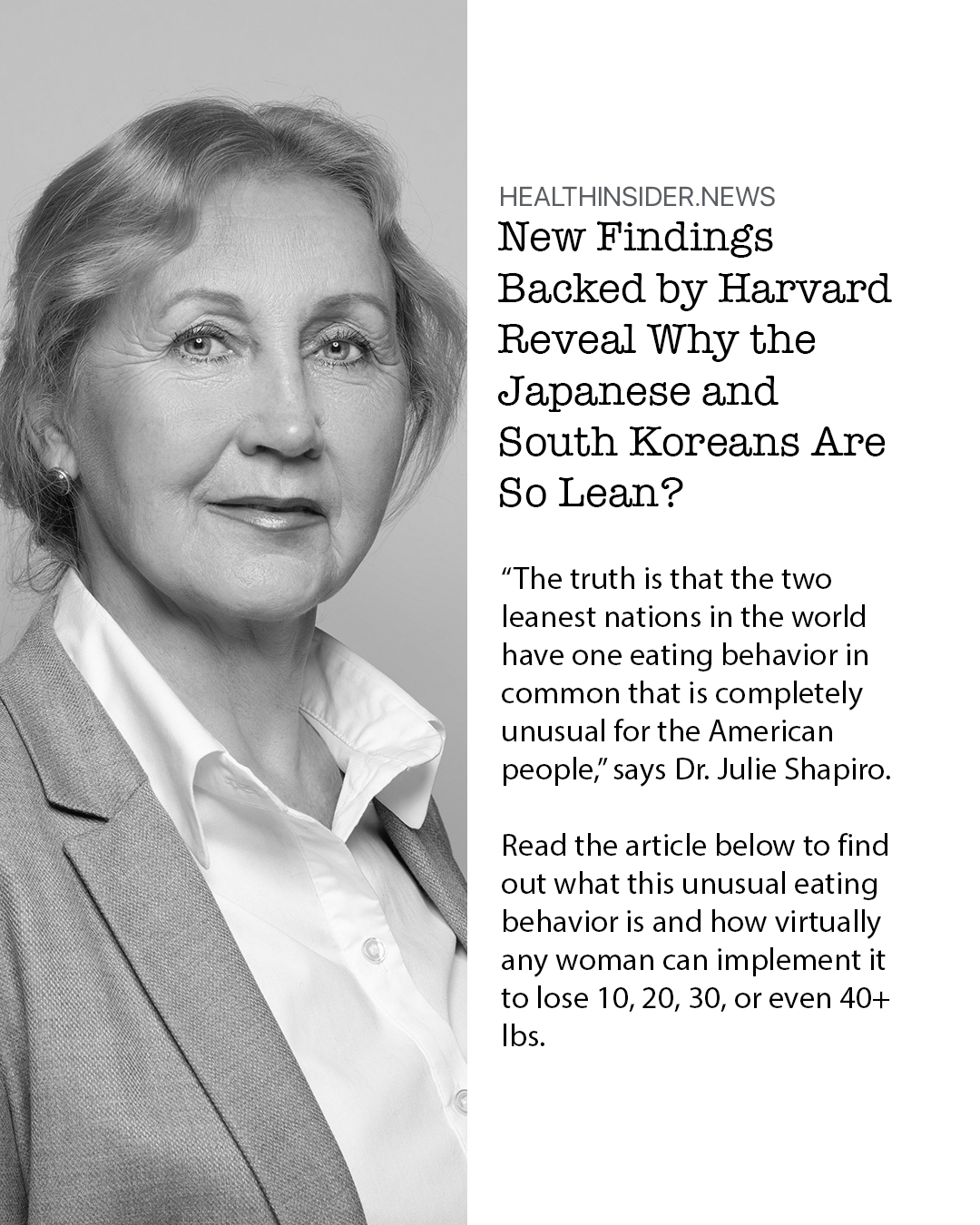 HEALTHINSIDER.NEWS

New Findings Backed by Harvard Reveal Why the Japanese and South Koreans Are So Lean?

“The truth is that the two leanest nations in the world have one eating behavior in common that is completely unusual for the American people,” says Dr. Julie Shapiro.

Read the article below to find out what this unusual eating behavior is and how virtually any woman can implement it to lose 10, 20, 30, or even 40+ lbs.